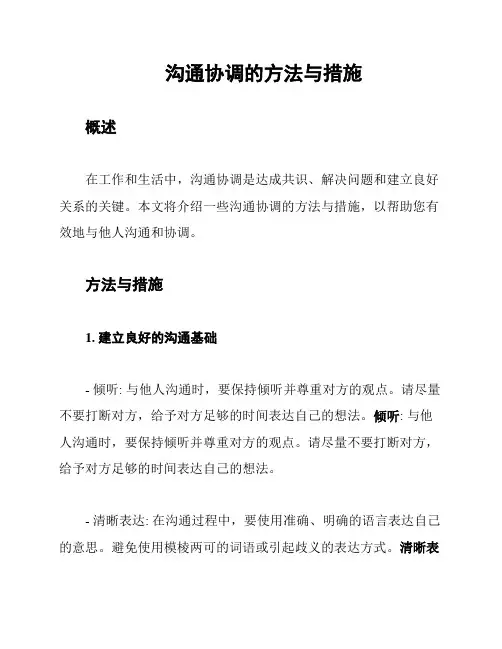 沟通协调的方法与措施

概述

在工作和生活中，沟通协调是达成共识、解决问题和建立良好关系的关键。本文将介绍一些沟通协调的方法与措施，以帮助您有效地与他人沟通和协调。

方法与措施

1. 建立良好的沟通基础

- 倾听: 与他人沟通时，要保持倾听并尊重对方的观点。请尽量不要打断对方，给予对方足够的时间表达自己的想法。倾听: 与他人沟通时，要保持倾听并尊重对方的观点。请尽量不要打断对方，给予对方足够的时间表达自己的想法。

- 清晰表达: 在沟通过程中，要使用准确、明确的语言表达自己的意思。避免使用模棱两可的词语或引起歧义的表达方式。清晰表